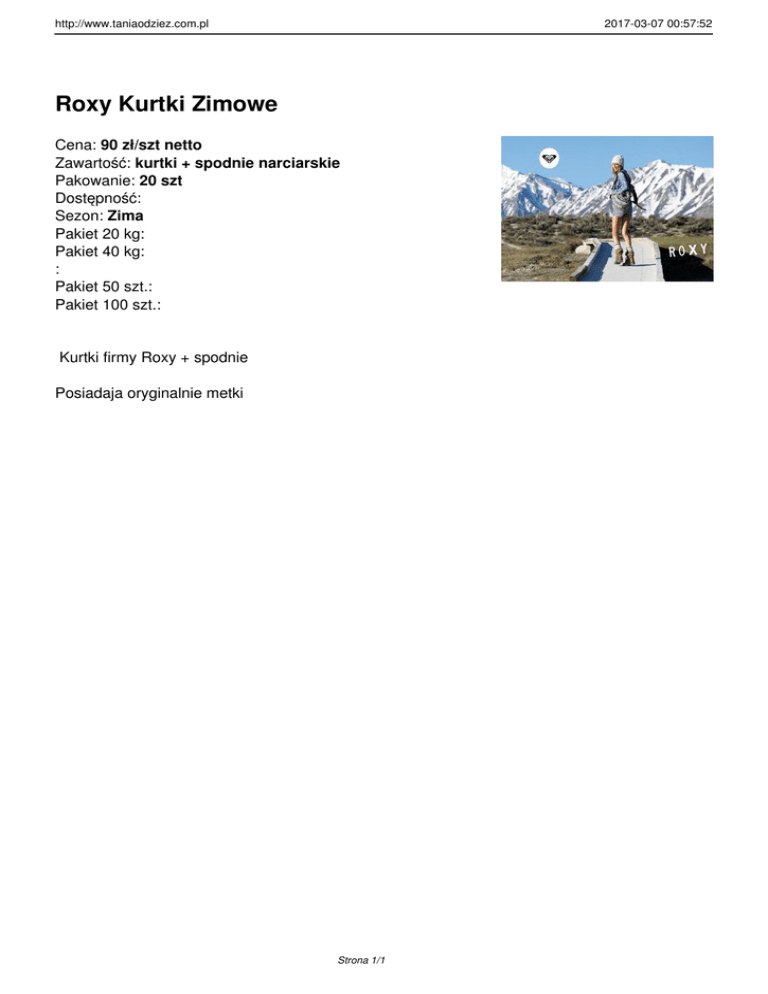 http://www.taniaodziez.com.pl 2017-03-07 00:57:52

Roxy Kurtki Zimowe

Cena: 90 zł/szt netto
Zawartość: kurtki + spodnie narciarskie
Pakowanie: 20 szt
Dostępność:
Sezon: Zima
Pakiet 20 kg:
Pakiet 40 kg:
:
Pakiet 50 szt.:
Pakiet 100 szt.:

ROXY

Kurtki firmy Roxy + spodnie

Posiadaja oryginalnie metki

Strona 1/1